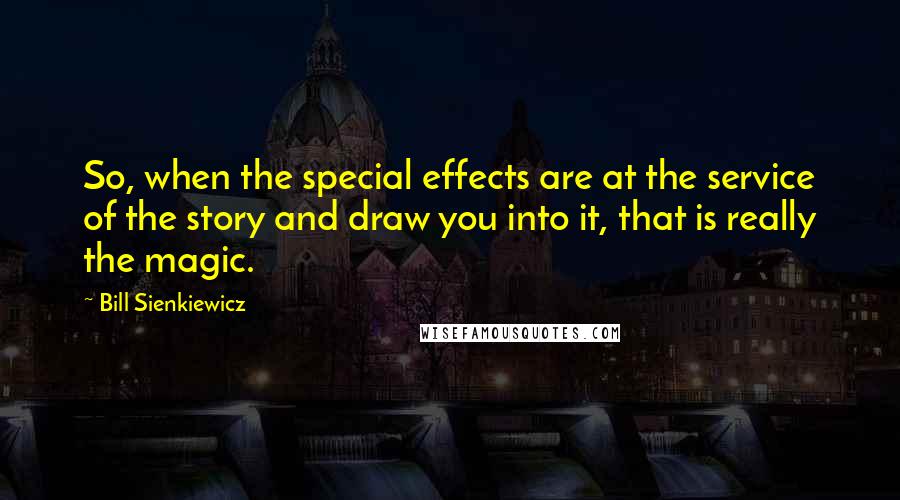 So, when the special effects are at the service of the story and draw you into it, that is really the magic.

~ Bill Sienkiewicz

WISEFAMOUSQUOTES.COM